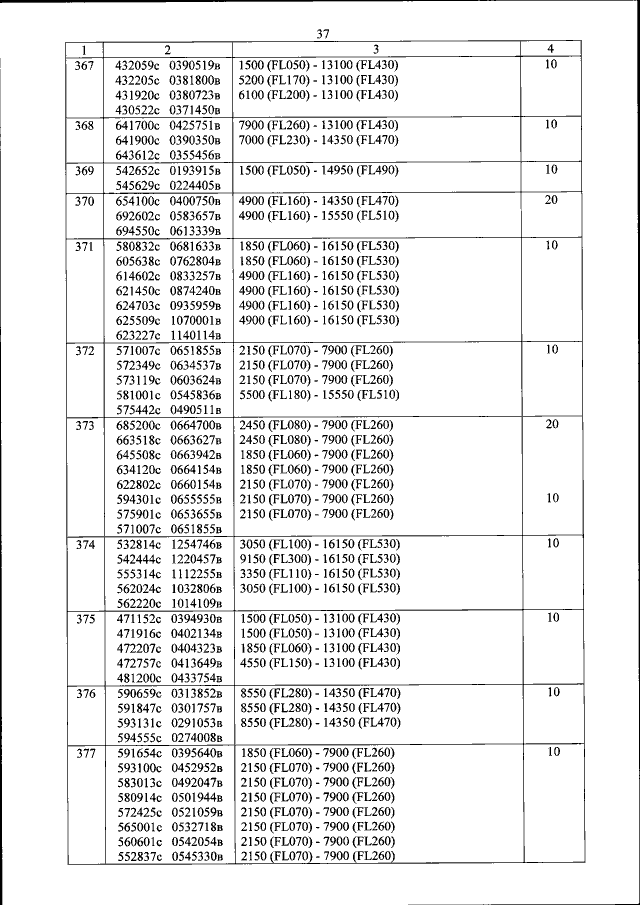 37

| 1 | 2 | 3 | 4 |
|---|---|---|---|
| 367 | 432059с 0390519в<br>432205с 0381800в<br>431920с 0380723в<br>430522с 0371450в | 1500 (FL050) - 13100 (FL430)<br>5200 (FL170) - 13100 (FL430)<br>6100 (FL200) - 13100 (FL430) | 10 |
| 368 | 641700с 0425751в<br>641900с 0390350в<br>643612с 0355456в | 7900 (FL260) - 13100 (FL430)<br>7000 (FL230) - 14350 (FL470) | 10 |
| 369 | 542652с 0193915в<br>545629с 0224405в | 1500 (FL050) - 14950 (FL490) | 10 |
| 370 | 654100с 0400750в<br>692602с 0583657в<br>694550с 0613339в | 4900 (FL160) - 14350 (FL470)<br>4900 (FL160) - 15550 (FL510) | 20 |
| 371 | 580832с 0681633в<br>605638с 0762804в<br>614602с 0833257в<br>621450с 0874240в<br>624703с 0935959в<br>625509с 1070001в<br>623227с 1140114в | 1850 (FL060) - 16150 (FL530)<br>1850 (FL060) - 16150 (FL530)<br>4900 (FL160) - 16150 (FL530)<br>4900 (FL160) - 16150 (FL530)<br>4900 (FL160) - 16150 (FL530)<br>4900 (FL160) - 16150 (FL530) | 10 |
| 372 | 571007с 0651855в<br>572349с 0634537в<br>573119с 0603624в<br>581001с 0545836в<br>575442с 0490511в | 2150 (FL070) - 7900 (FL260)<br>2150 (FL070) - 7900 (FL260)<br>2150 (FL070) - 7900 (FL260)<br>5500 (FL180) - 15550 (FL510) | 10 |
| 373 | 685200с 0664700в<br>663518с 0663627в<br>645508с 0663942в<br>634120с 0664154в<br>622802с 0660154в<br>594301с 0655555в<br>575901с 0653655в<br>571007с 0651855в | 2450 (FL080) - 7900 (FL260)<br>2450 (FL080) - 7900 (FL260)<br>1850 (FL060) - 7900 (FL260)<br>1850 (FL060) - 7900 (FL260)<br>2150 (FL070) - 7900 (FL260)<br>2150 (FL070) - 7900 (FL260)<br>2150 (FL070) - 7900 (FL260) | 20<br><br><br><br><br>10 |
| 374 | 532814с 1254746в<br>542444с 1220457в<br>555314с 1112255в<br>562024с 1032806в<br>562220с 1014109в | 3050 (FL100) - 16150 (FL530)<br>9150 (FL300) - 16150 (FL530)<br>3350 (FL110) - 16150 (FL530)<br>3050 (FL100) - 16150 (FL530) | 10 |
| 375 | 471152с 0394930в<br>471916с 0402134в<br>472207с 0404323в<br>472757с 0413649в<br>481200с 0433754в | 1500 (FL050) - 13100 (FL430)<br>1500 (FL050) - 13100 (FL430)<br>1850 (FL060) - 13100 (FL430)<br>4550 (FL150) - 13100 (FL430) | 10 |
| 376 | 590659с 0313852в<br>591847с 0301757в<br>593131с 0291053в<br>594555с 0274008в | 8550 (FL280) - 14350 (FL470)<br>8550 (FL280) - 14350 (FL470)<br>8550 (FL280) - 14350 (FL470) | 10 |
| 377 | 591654с 0395640в<br>593100с 0452952в<br>583013с 0492047в<br>580914с 0501944в<br>572425с 0521059в<br>565001с 0532718в<br>560601с 0542054в<br>552837с 0545330в | 1850 (FL060) - 7900 (FL260)<br>2150 (FL070) - 7900 (FL260)<br>2150 (FL070) - 7900 (FL260)<br>2150 (FL070) - 7900 (FL260)<br>2150 (FL070) - 7900 (FL260)<br>2150 (FL070) - 7900 (FL260)<br>2150 (FL070) - 7900 (FL260)<br>2150 (FL070) - 7900 (FL260) | 10 |